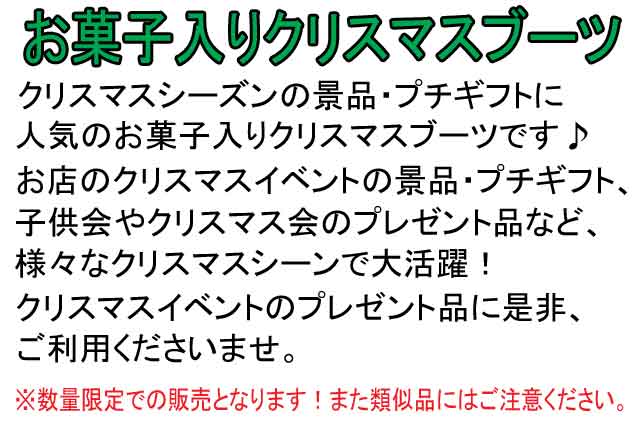 お菓子入りクリスマスブーツ

クリスマスシーズンの景品・プチギフトに
人気のお菓子入りクリスマスブーツです♪
お店のクリスマスイベントの景品・プチギフト、
子供会やクリスマス会のプレゼント品など、
様々なクリスマスシーンで大活躍！
クリスマスイベントのプレゼント品に是非、
ご利用くださいませ。

※数量限定での販売となります！また類似品にはご注意ください。